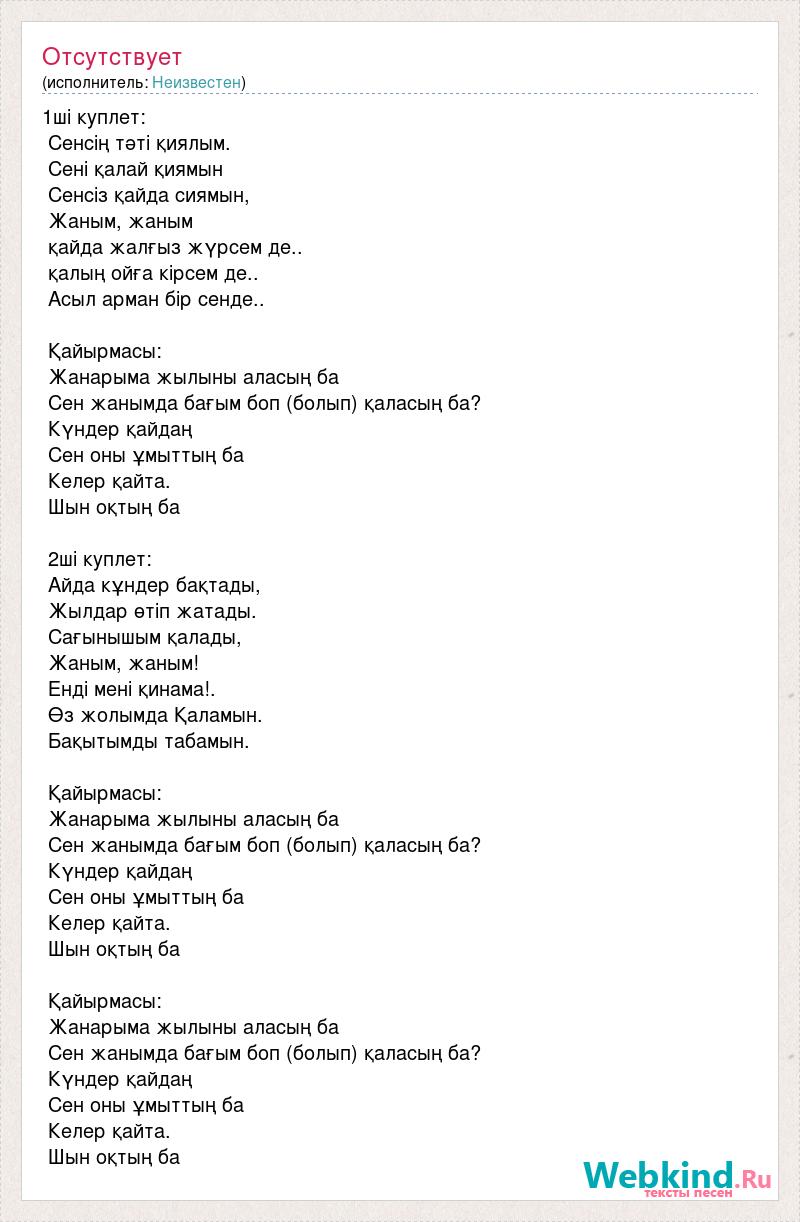 Отсутствует
(исполнитель: Неизвестен)

1ші куплет:
Сенсің тәті қиялым.
Сені қалай қиямын
Сенсіз қайда сиямын,
Жаным, жаным
қайда жалғыз жүрсем де..
қалың ойға кірсем де..
Асыл арман бір сенде..

Қайырмасы:
Жанарыма жылыны аласың ба
Сен жанымда бағым боп (болып) қаласың ба?
Күндер қайдаң
Сен оны ұмыттың ба
Келер қайта.
Шын оқтың ба

2ші куплет:
Айда кұндер бақтады,
Жылдар өтіп жатады.
Сағынышым қалады,
Жаным, жаным!
Енді мені қинама!.
Өз жолымда Қаламын.
Бақытымды табамын.

Қайырмасы:
Жанарыма жылыны аласың ба
Сен жанымда бағым боп (болып) қаласың ба?
Күндер қайдаң
Сен оны ұмыттың ба
Келер қайта.
Шын оқтың ба

Қайырмасы:
Жанарыма жылыны аласың ба
Сен жанымда бағым боп (болып) қаласың ба?
Күндер қайдаң
Сен оны ұмыттың ба
Келер қайта.
Шын оқтың ба

Webkind.Ru
тексты песен